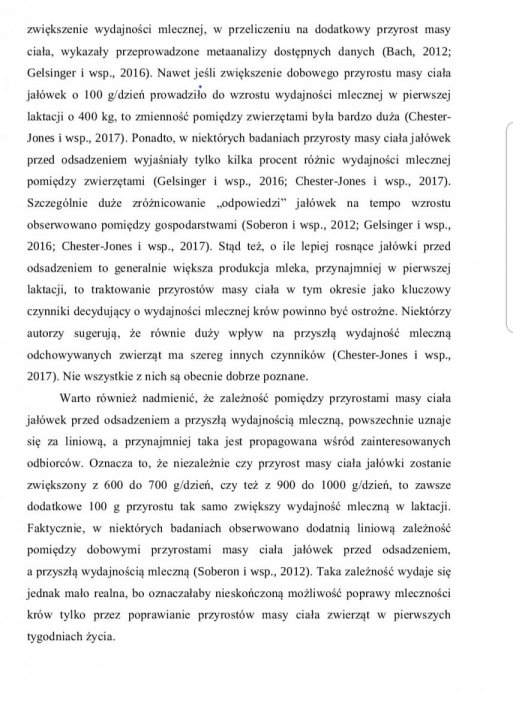 zwiększenie wydajności mlecznej, w przeliczeniu na dodatkowy przyrost masy ciała, wykazały przeprowadzone metaanalizy dostępnych danych (Bach, 2012; Gelsinger i wsp., 2016). Nawet jeśli zwiększenie dobowego przyrostu masy ciała jałówek o 100 g/dzień prowadziło do wzrostu wydajności mlecznej w pierwszej laktacji o 400 kg, to zmienność pomiędzy zwierzętami była bardzo duża (Chester-Jones i wsp., 2017). Ponadto, w niektórych badaniach przyrosty masy ciała jałówek przed odsadzeniem wyjaśniały tylko kilka procent różnic wydajności mlecznej pomiędzy zwierzętami (Gelsinger i wsp., 2016; Chester-Jones i wsp., 2017). Szczególnie duże zróżnicowanie „odpowiedzi" jałówek na tempo wzrostu obserwowano pomiędzy gospodarstwami (Soberon i wsp., 2012; Gelsinger i wsp., 2016; Chester-Jones i wsp., 2017). Stąd też, o ile lepiej rosnące jałówki przed odsadzeniem to generalnie większa produkcja mleka, przynajmniej w pierwszej laktacji, to traktowanie przyrostów masy ciała w tym okresie jako kluczowy czynniki decydujący o wydajności mlecznej krów powinno być ostrożne. Niektórzy autorzy sugerują, że równie duży wpływ na przyszłą wydajność mleczną odchowywanych zwierząt ma szereg innych czynników (Chester-Jones i wsp., 2017). Nie wszystkie z nich są obecnie dobrze poznane.

Warto również nadmienić, że zależność pomiędzy przyrostami masy ciała jałówek przed odsadzeniem a przyszłą wydajnością mleczną, powszechnie uznaje się za liniową, a przynajmniej taka jest propagowana wśród zainteresowanych odbiorców. Oznacza to, że niezależnie czy przyrost masy ciała jałówki zostanie zwiększony z 600 do 700 g/dzień, czy też z 900 do 1000 g/dzień, to zawsze dodatkowe 100 g przyrostu tak samo zwiększy wydajność mleczną w laktacji. Faktycznie, w niektórych badaniach obserwowano dodatnią liniową zależność pomiędzy dobowymi przyrostami masy ciała jałówek przed odsadzeniem, a przyszłą wydajnością mleczną (Soberon i wsp., 2012). Taka zależność wydaje się jednak mało realna, bo oznaczałaby nieskończoną możliwość poprawy mleczności krów tylko przez poprawianie przyrostów masy ciała zwierząt w pierwszych tygodniach życia.